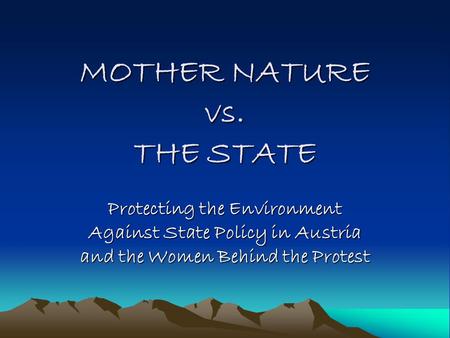 MOTHER NATURE
VS.
THE STATE

Protecting the Environment Against State Policy in Austria and the Women Behind the Protest